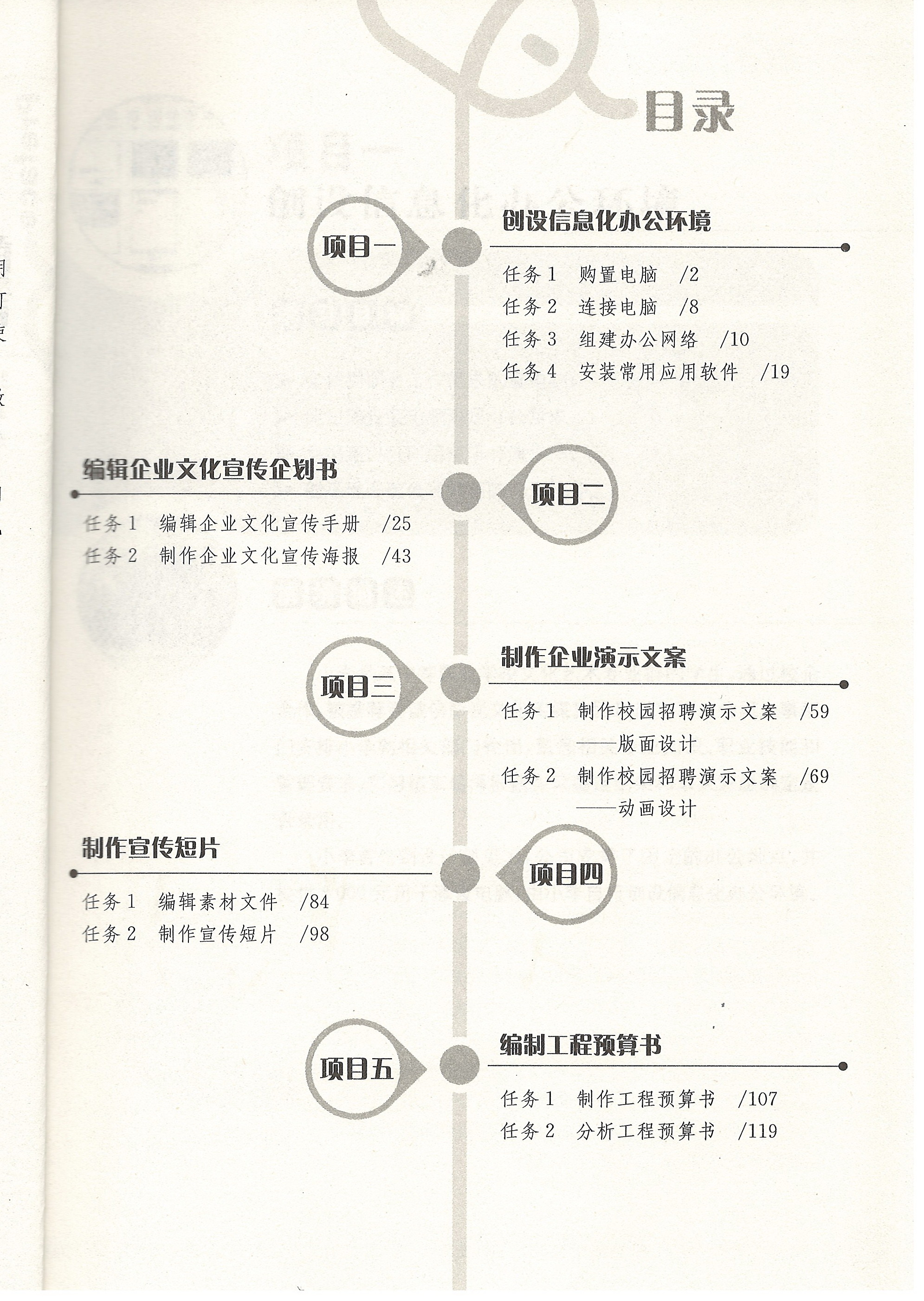 目录

项目一
创设信息化办公环境
任务 1 购置电脑 /2
任务 2 连接电脑 /8
任务 3 组建办公网络 /10
任务 4 安装常用应用软件 /19

项目二
编辑企业文化宣传企划书
任务 1 编辑企业文化宣传手册 /25
任务 2 制作企业文化宣传海报 /43

项目三
制作企业演示文案
任务 1 制作校园招聘演示文案 /59
——版面设计
任务 2 制作校园招聘演示文案 /69
——动画设计

项目四
制作宣传短片
任务 1 编辑素材文件 /84
任务 2 制作宣传短片 /98

项目五
编制工程预算书
任务 1 制作工程预算书 /107
任务 2 分析工程预算书 /119